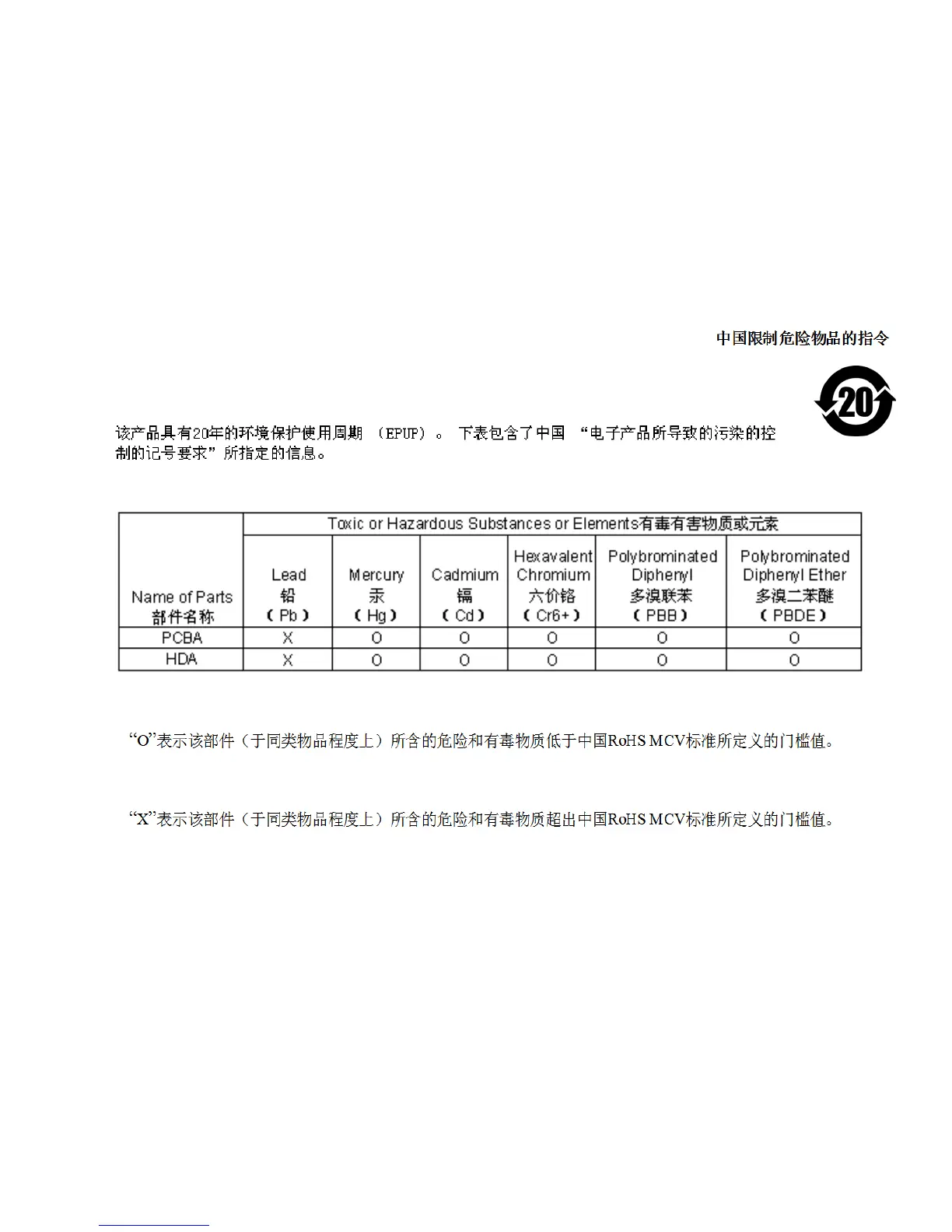 中国限制危险物品的指令

20

该产品具有20年的环境保护使用周期（EPUP）。下表包含了中国“电子产品所导致的污染的控制的记号要求”所指定的信息。

| Name of Parts 部件名称 | Toxic or Hazardous Substances or Elements有毒有害物质或元素 | | | | | |
|---|---|---|---|---|---|---|
| | Lead 铅 (Pb) | Mercury 汞 (Hg) | Cadmium 镉 (Cd) | Hexavalent Chromium 六价铬 (Cr6+) | Polybrominated Diphenyl 多溴联苯 (PBB) | Polybrominated Diphenyl Ether 多溴二苯醚 (PBDE) |
| PCBA | X | O | O | O | O | O |
| HDA | X | O | O | O | O | O |

“O”表示该部件（于同类物品程度上）所含的危险和有毒物质低于中国RoHS MCV标准所定义的门槛值。

“X”表示该部件（于同类物品程度上）所含的危险和有毒物质超出中国RoHS MCV标准所定义的门槛值。